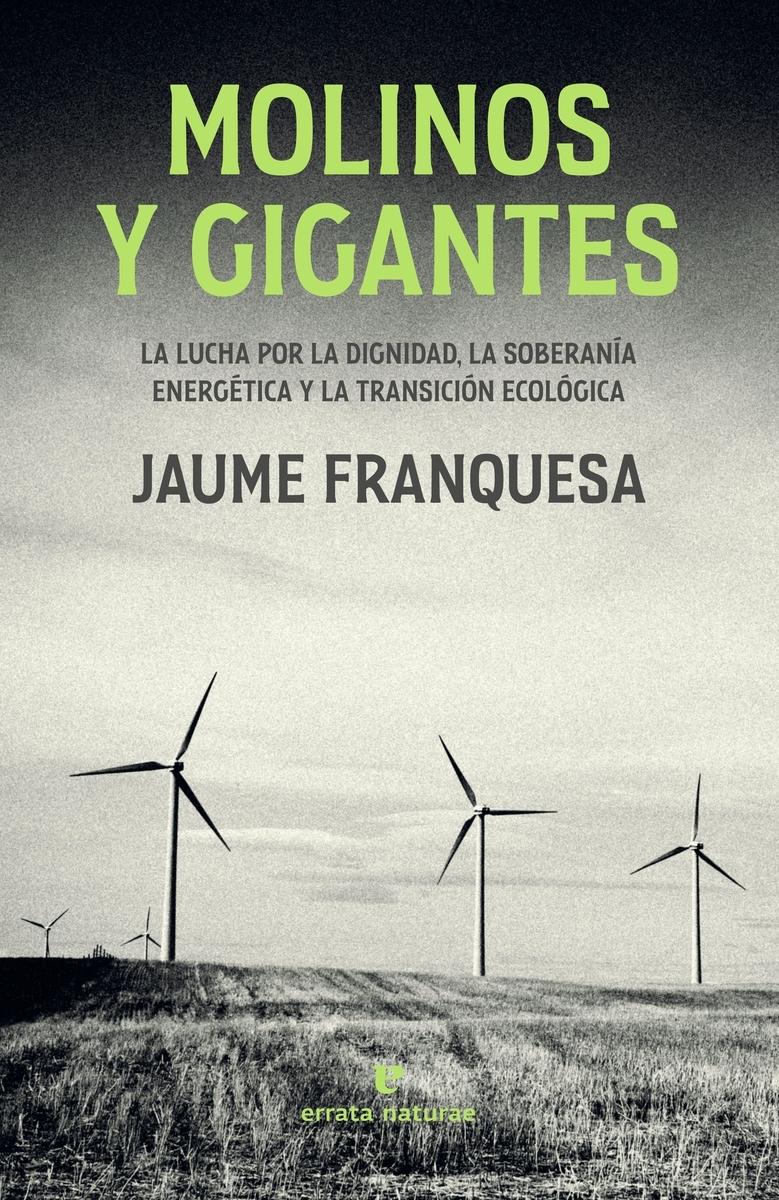 MOLINOS Y GIGANTES

LA LUCHA POR LA DIGNIDAD, LA SOBERANÍA ENERGÉTICA Y LA TRANSICIÓN ECOLÓGICA

JAUME FRANQUESA

e
errata naturae